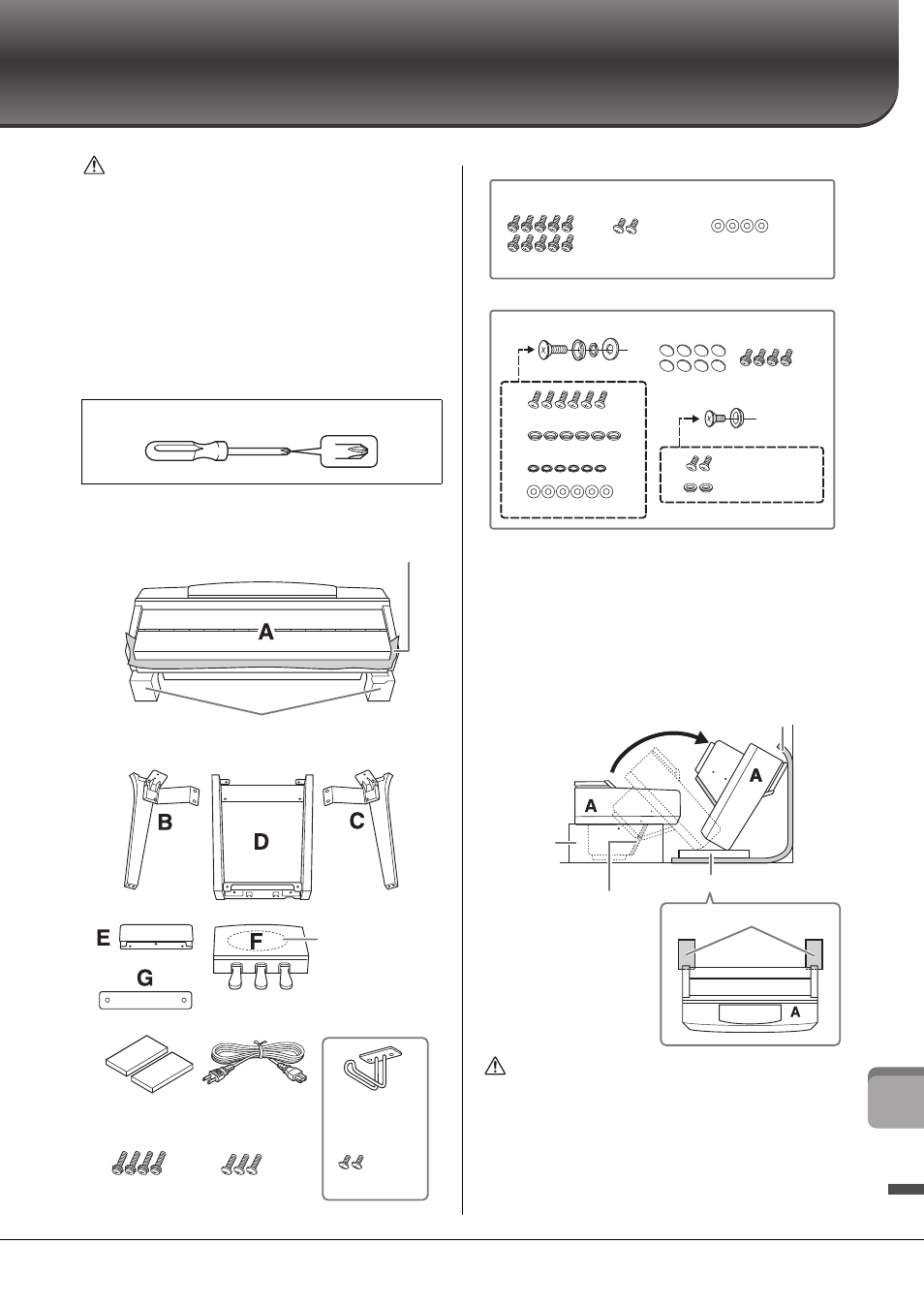 A

B

D

C

E

F

G

A

A

A